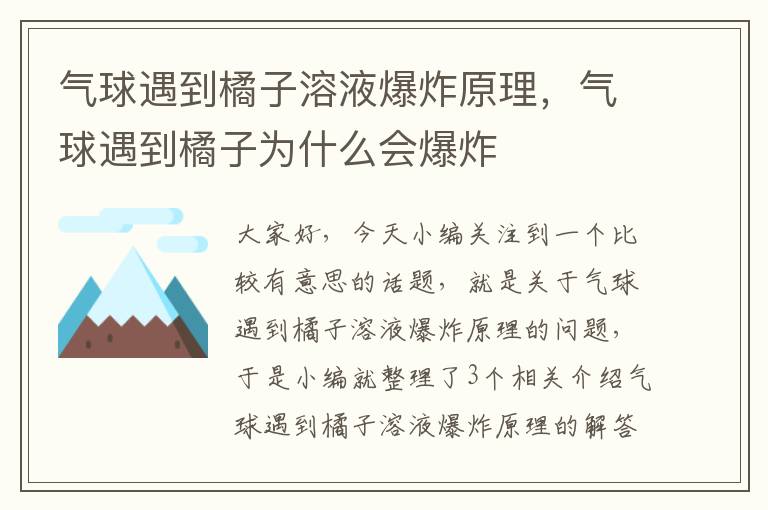 气球遇到橘子溶液爆炸原理，气球遇到橘子为什么会爆炸

大家好，今天小编关注到一个比较有意思的话题，就是关于气球遇到橘子溶液爆炸原理的问题，于是小编就整理了3个相关介绍气球遇到橘子溶液爆炸原理的解答